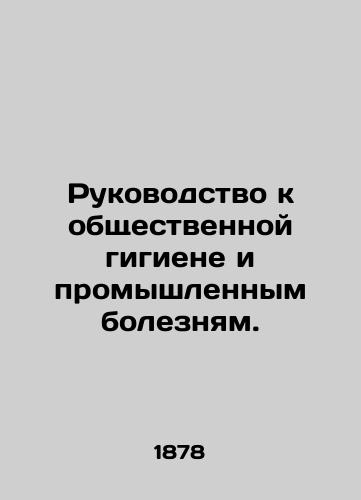 Руководство к общественной гигиене и промышленным болезням.

1878